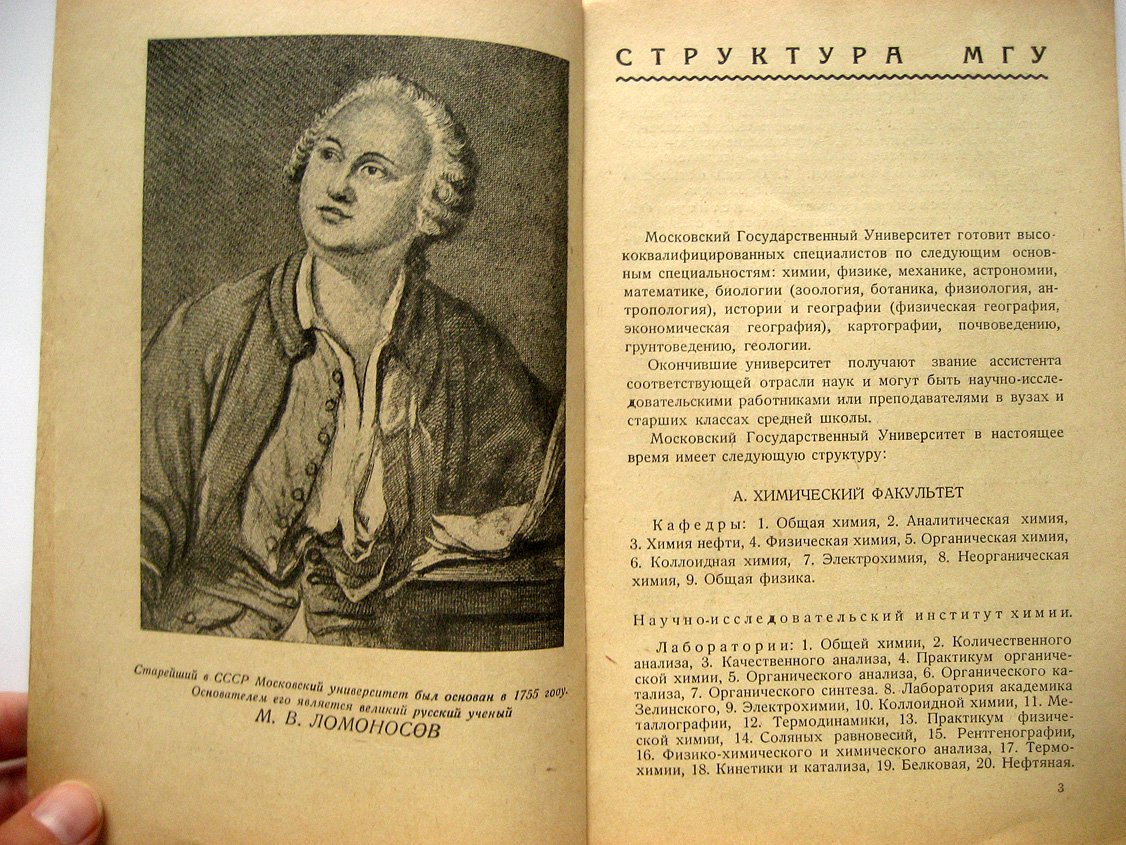 Старейший в СССР Московский университет был основан в 1755 году. Основателем его является великий русский ученый
М. В. ЛОМОНОСОВ

СТРУКТУРА МГУ

Московский Государственный Университет готовит высококвалифицированных специалистов по следующим основным специальностям: химии, физике, механике, астрономии, математике, биологии (зоология, ботаника, физиология, антропология), истории и географии (физическая география, экономическая география), картографии, почвоведению, грунтоведению, геологии.

Окончившие университет получают звание ассистента соответствующей отрасли наук и могут быть научно-исследовательскими работниками или преподавателями в вузах и старших классах средней школы.

Московский Государственный Университет в настоящее время имеет следующую структуру:

А. ХИМИЧЕСКИЙ ФАКУЛЬТЕТ

Кафедры: 1. Общая химия, 2. Аналитическая химия, 3. Химия нефти, 4. Физическая химия, 5. Органическая химия, 6. Коллоидная химия, 7. Электрохимия, 8. Неорганическая химия, 9. Общая физика.

Научно-исследовательский институт химии.

Лаборатории: 1. Общей химии, 2. Количественного анализа, 3. Качественного анализа, 4. Практикум органической химии, 5. Органического анализа, 6. Органического катализа, 7. Органического синтеза. 8. Лаборатория академика Зелинского, 9. Электрохимии, 10. Коллоидной химии, 11. Металлографии, 12. Термодинамики, 13. Практикум физической химии, 14. Соляных равновесий, 15. Рентгенографии, 16. Физико-химического и химического анализа, 17. Термохимии, 18. Кинетики и катализа, 19. Белковая, 20. Нефтяная.

3